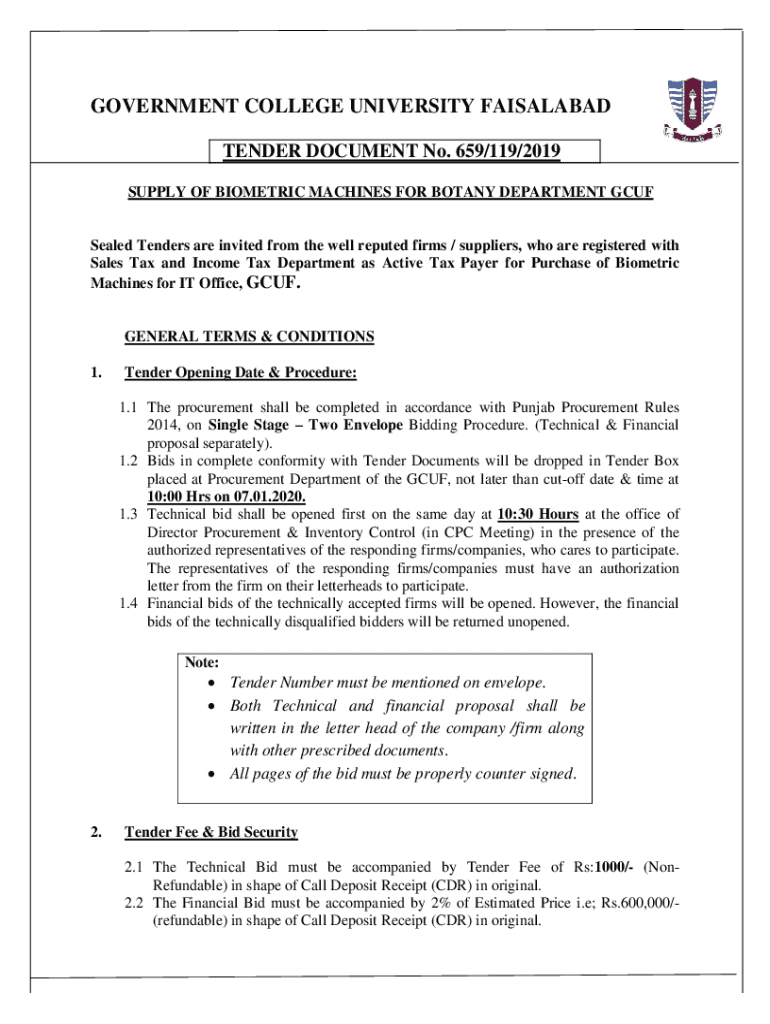 GOVERNMENT COLLEGE UNIVERSITY FAISALABAD

TENDER DOCUMENT No. 659/119/2019

SUPPLY OF BIOMETRIC MACHINES FOR BOTANY DEPARTMENT GCUF

Sealed Tenders are invited from the well reputed firms / suppliers, who are registered with Sales Tax and Income Tax Department as Active Tax Payer for Purchase of Biometric Machines for IT Office, GCUF.

GENERAL TERMS & CONDITIONS

1. Tender Opening Date & Procedure:

1.1 The procurement shall be completed in accordance with Punjab Procurement Rules 2014, on Single Stage – Two Envelope Bidding Procedure. (Technical & Financial proposal separately).
1.2 Bids in complete conformity with Tender Documents will be dropped in Tender Box placed at Procurement Department of the GCUF, not later than cut-off date & time at 10:00 Hrs on 07.01.2020.
1.3 Technical bid shall be opened first on the same day at 10:30 Hours at the office of Director Procurement & Inventory Control (in CPC Meeting) in the presence of the authorized representatives of the responding firms/companies, who cares to participate. The representatives of the responding firms/companies must have an authorization letter from the firm on their letterheads to participate.
1.4 Financial bids of the technically accepted firms will be opened. However, the financial bids of the technically disqualified bidders will be returned unopened.

Note:
• Tender Number must be mentioned on envelope.
• Both Technical and financial proposal shall be written in the letter head of the company /firm along with other prescribed documents.
• All pages of the bid must be properly counter signed.

2. Tender Fee & Bid Security

2.1 The Technical Bid must be accompanied by Tender Fee of Rs:1000/- (Non-Refundable) in shape of Call Deposit Receipt (CDR) in original.
2.2 The Financial Bid must be accompanied by 2% of Estimated Price i.e; Rs.600,000/- (refundable) in shape of Call Deposit Receipt (CDR) in original.